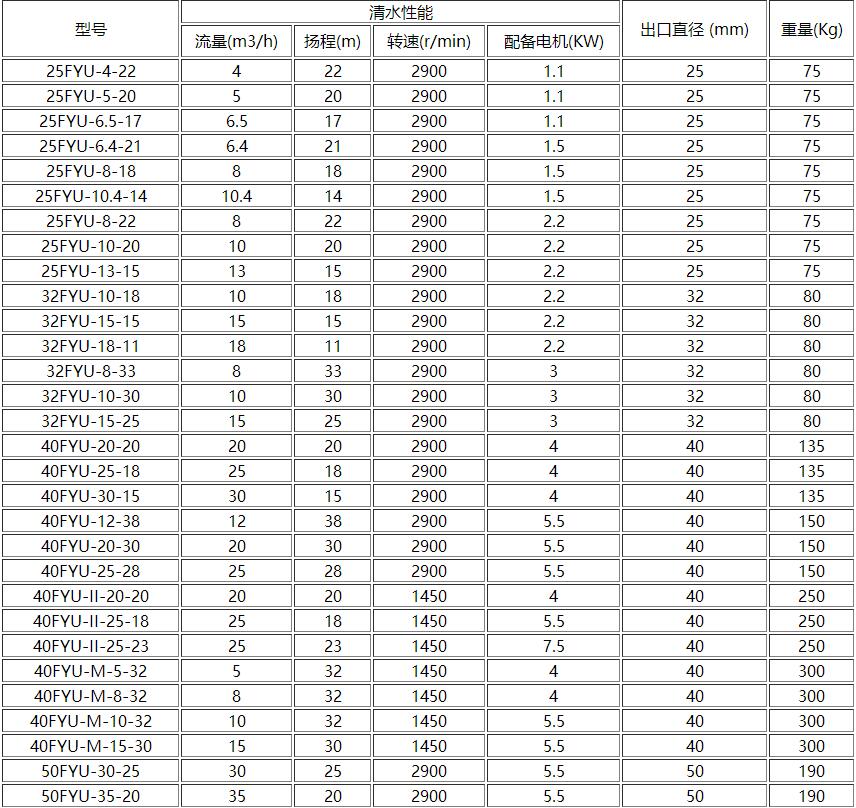 | 型号 | 清水性能 | | | | 出口直径 (mm) | 重量(Kg) |
|---|---|---|---|---|---|---|
| | 流量(m3/h) | 扬程(m) | 转速(r/min) | 配备电机(KW) | | |
| 25FYU-4-22 | 4 | 22 | 2900 | 1.1 | 25 | 75 |
| 25FYU-5-20 | 5 | 20 | 2900 | 1.1 | 25 | 75 |
| 25FYU-6.5-17 | 6.5 | 17 | 2900 | 1.1 | 25 | 75 |
| 25FYU-6.4-21 | 6.4 | 21 | 2900 | 1.5 | 25 | 75 |
| 25FYU-8-18 | 8 | 18 | 2900 | 1.5 | 25 | 75 |
| 25FYU-10.4-14 | 10.4 | 14 | 2900 | 1.5 | 25 | 75 |
| 25FYU-8-22 | 8 | 22 | 2900 | 2.2 | 25 | 75 |
| 25FYU-10-20 | 10 | 20 | 2900 | 2.2 | 25 | 75 |
| 25FYU-13-15 | 13 | 15 | 2900 | 2.2 | 25 | 75 |
| 32FYU-10-18 | 10 | 18 | 2900 | 2.2 | 32 | 80 |
| 32FYU-15-15 | 15 | 15 | 2900 | 2.2 | 32 | 80 |
| 32FYU-18-11 | 18 | 11 | 2900 | 2.2 | 32 | 80 |
| 32FYU-8-33 | 8 | 33 | 2900 | 3 | 32 | 80 |
| 32FYU-10-30 | 10 | 30 | 2900 | 3 | 32 | 80 |
| 32FYU-15-25 | 15 | 25 | 2900 | 3 | 32 | 80 |
| 40FYU-20-20 | 20 | 20 | 2900 | 4 | 40 | 135 |
| 40FYU-25-18 | 25 | 18 | 2900 | 4 | 40 | 135 |
| 40FYU-30-15 | 30 | 15 | 2900 | 4 | 40 | 135 |
| 40FYU-12-38 | 12 | 38 | 2900 | 5.5 | 40 | 150 |
| 40FYU-20-30 | 20 | 30 | 2900 | 5.5 | 40 | 150 |
| 40FYU-25-28 | 25 | 28 | 2900 | 5.5 | 40 | 150 |
| 40FYU-II-20-20 | 20 | 20 | 1450 | 4 | 40 | 250 |
| 40FYU-II-25-18 | 25 | 18 | 1450 | 5.5 | 40 | 250 |
| 40FYU-II-25-23 | 25 | 23 | 1450 | 7.5 | 40 | 250 |
| 40FYU-M-5-32 | 5 | 32 | 1450 | 4 | 40 | 300 |
| 40FYU-M-8-32 | 8 | 32 | 1450 | 4 | 40 | 300 |
| 40FYU-M-10-32 | 10 | 32 | 1450 | 5.5 | 40 | 300 |
| 40FYU-M-15-30 | 15 | 30 | 1450 | 5.5 | 40 | 300 |
| 50FYU-30-25 | 30 | 25 | 2900 | 5.5 | 50 | 190 |
| 50FYU-35-20 | 35 | 20 | 2900 | 5.5 | 50 | 190 |